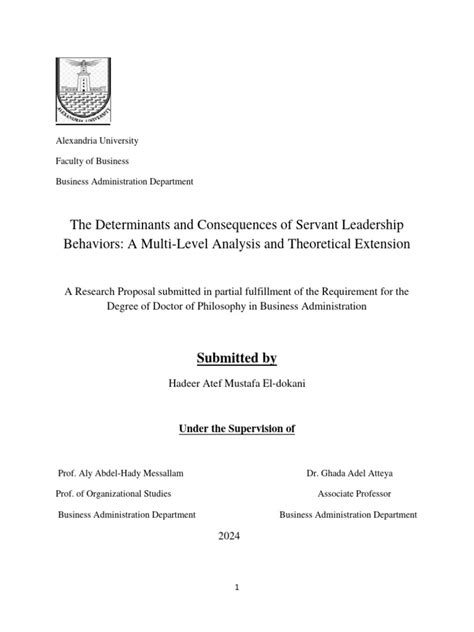 ALEXANDRIA UNIVERSITY

Alexandria University

Faculty of Business

Business Administration Department

The Determinants and Consequences of Servant Leadership Behaviors: A Multi-Level Analysis and Theoretical Extension

A Research Proposal submitted in partial fulfillment of the Requirement for the Degree of Doctor of Philosophy in Business Administration

Submitted by

Hadeer Atef Mustafa El-dokani

Under the Supervision of

Prof. Aly Abdel-Hady Messallam
Prof. of Organizational Studies
Business Administration Department

Dr. Ghada Adel Atteya
Associate Professor
Business Administration Department

2024

1